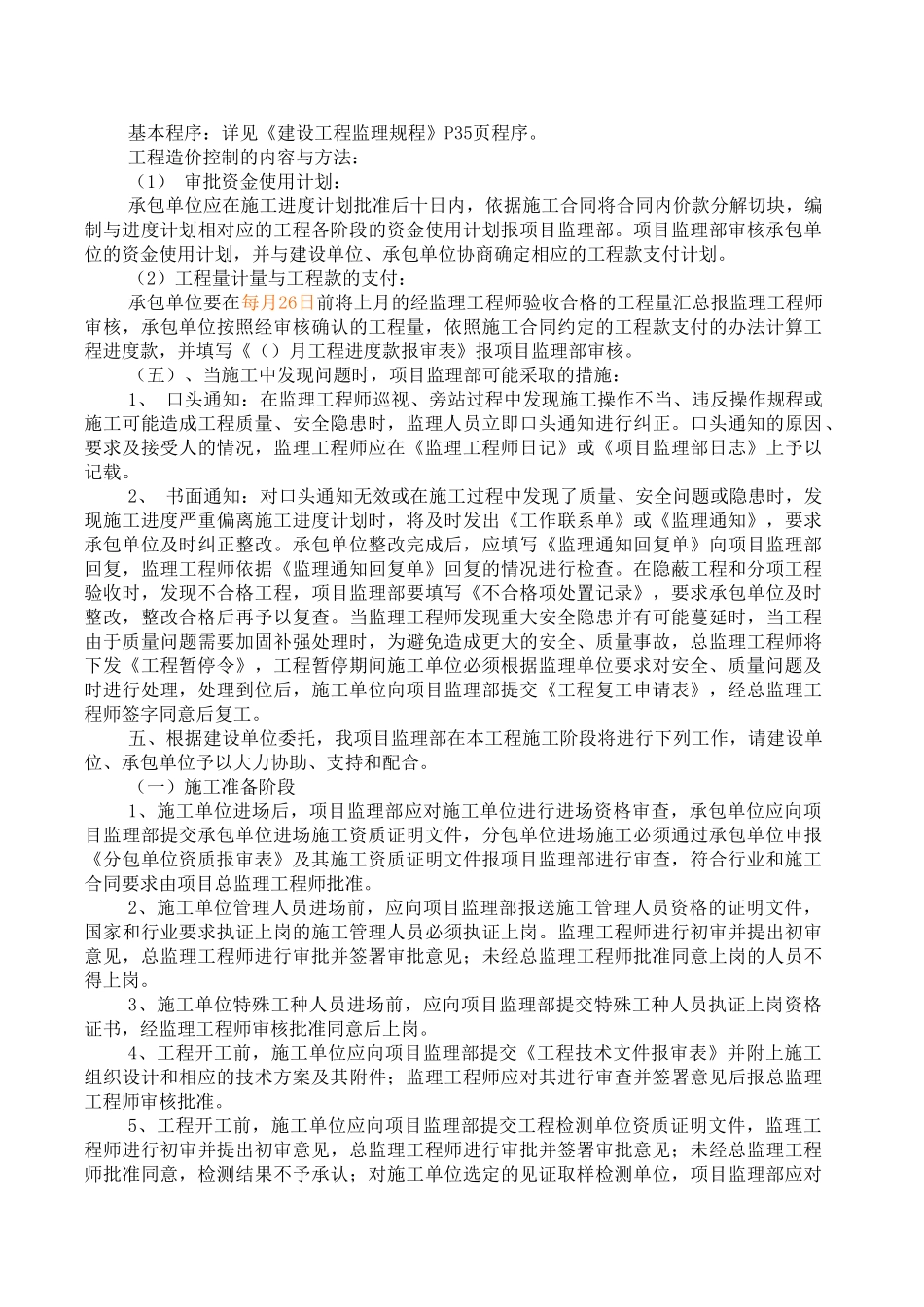 基本程序：详见《建设工程监理规程》P35页程序。

工程造价控制的内容与方法：

（1） 审批资金使用计划：

承包单位应在施工进度计划批准后十日内，依据施工合同将合同内价款分解切块，编制与进度计划相对应的工程各阶段的资金使用计划报项目监理部。项目监理部审核承包单位的资金使用计划，并与建设单位、承包单位协商确定相应的工程款支付计划。

（2）工程量计量与工程款的支付：

承包单位要在每月26日前将上月的经监理工程师验收合格的工程量汇总报监理工程师审核，承包单位按照经审核确认的工程量，依照施工合同约定的工程款支付的办法计算工程进度款，并填写《（）月工程进度款报审表》报项目监理部审核。

（五）、当施工中发现问题时，项目监理部可能采取的措施：

1、 口头通知：在监理工程师巡视、旁站过程中发现施工操作不当、违反操作规程或施工可能造成工程质量、安全隐患时，监理人员立即口头通知进行纠正。口头通知的原因、要求及接受人的情况，监理工程师应在《监理工程师日记》或《项目监理部日志》上予以记载。

2、 书面通知：对口头通知无效或在施工过程中发现了质量、安全问题或隐患时，发现施工进度严重偏离施工进度计划时，将及时发出《工作联系单》或《监理通知》，要求承包单位及时纠正整改。承包单位整改完成后，应填写《监理通知回复单》向项目监理部回复，监理工程师依据《监理通知回复单》回复的情况进行检查。在隐蔽工程和分项工程验收时，发现不合格工程，项目监理部要填写《不合格项处置记录》，要求承包单位及时整改，整改合格后再予以复查。当监理工程师发现重大安全隐患并有可能蔓延时，当工程由于质量问题需要加固补强处理时，为避免造成更大的安全、质量事故，总监理工程师将下发《工程暂停令》，工程暂停期间施工单位必须根据监理单位要求对安全、质量问题及时进行处理，处理到位后，施工单位向项目监理部提交《工程复工申请表》，经总监理工程师签字同意后复工。

五、根据建设单位委托，我项目监理部在本工程施工阶段将进行下列工作，请建设单位、承包单位予以大力协助、支持和配合。

（一）施工准备阶段

1、施工单位进场后，项目监理部应对施工单位进行进场资格审查，承包单位应向项目监理部提交承包单位进场施工资质证明文件，分包单位进场施工必须通过承包单位申报《分包单位资质报审表》及其施工资质证明文件报项目监理部进行审查，符合行业和施工合同要求由项目总监理工程师批准。

2、施工单位管理人员进场前，应向项目监理部报送施工管理人员资格的证明文件，国家和行业要求执证上岗的施工管理人员必须执证上岗。监理工程师进行初审并提出初审意见，总监理工程师进行审批并签署审批意见；未经总监理工程师批准同意上岗的人员不得上岗。

3、施工单位特殊工种人员进场前，应向项目监理部提交特殊工种人员执证上岗资格证书，经监理工程师审核批准同意后上岗。

4、工程开工前，施工单位应向项目监理部提交《工程技术文件报审表》并附上施工组织设计和相应的技术方案及其附件；监理工程师应对其进行审查并签署意见后报总监理工程师审核批准。

5、工程开工前，施工单位应向项目监理部提交工程检测单位资质证明文件，监理工程师进行初审并提出初审意见，总监理工程师进行审批并签署审批意见；未经总监理工程师批准同意，检测结果不予承认；对施工单位选定的见证取样检测单位，项目监理部应对